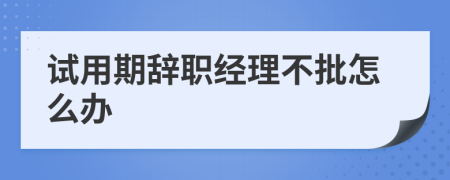 试用期辞职经理不批怎么办